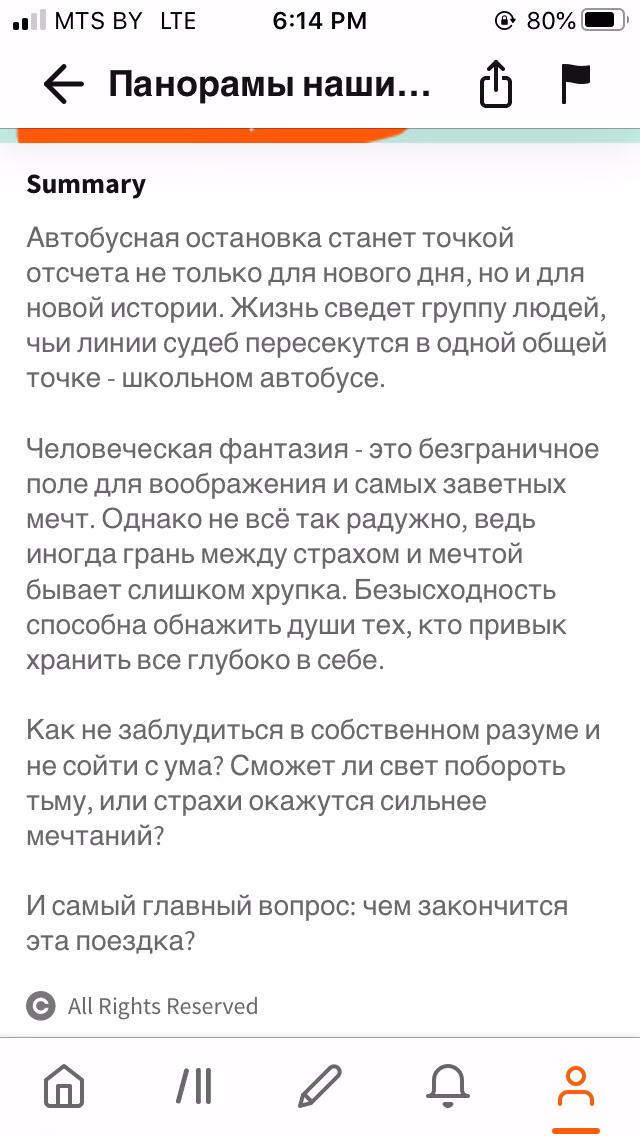 MTS BY LTE 6:14 PM 80%

Панорамы наши...

Summary

Автобусная остановка станет точкой отсчета не только для нового дня, но и для новой истории. Жизнь сведет группу людей, чьи линии судеб пересекутся в одной общей точке - школьном автобусе.

Человеческая фантазия - это безграничное поле для воображения и самых заветных мечт. Однако не всё так радужно, ведь иногда грань между страхом и мечтой бывает слишком хрупка. Безысходность способна обнажить души тех, кто привык хранить все глубоко в себе.

Как не заблудиться в собственном разуме и не сойти с ума? Сможет ли свет побороть тьму, или страхи окажутся сильнее мечтаний?

И самый главный вопрос: чем закончится эта поездка?

All Rights Reserved